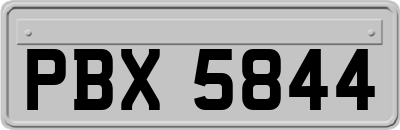 PBX 5844